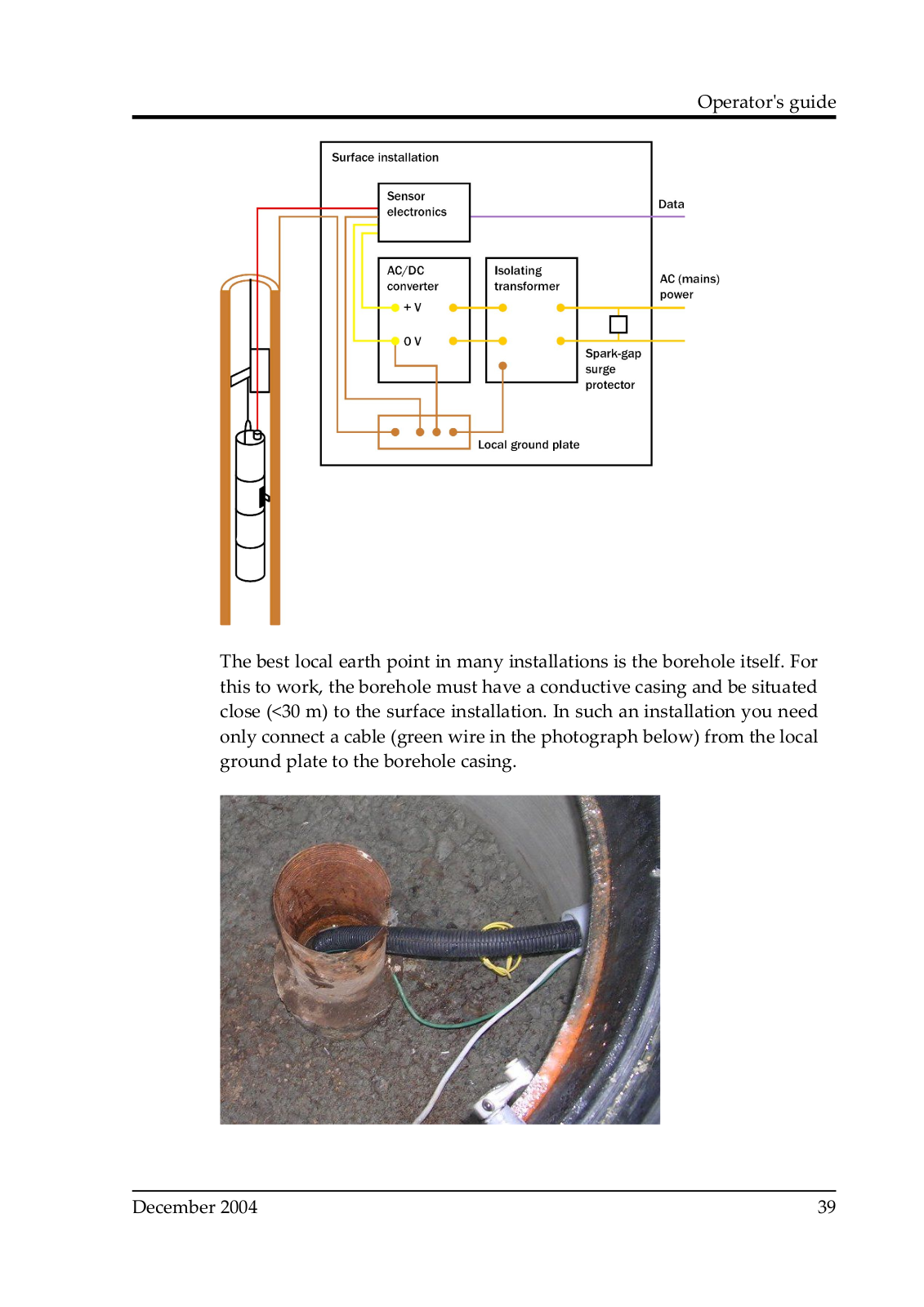 Operator's guide

Surface installation

Sensor electronics

Data

AC/DC converter

+ V

0 V

Isolating transformer

AC (mains) power

Spark-gap surge protector

Local ground plate

The best local earth point in many installations is the borehole itself. For this to work, the borehole must have a conductive casing and be situated close (<30 m) to the surface installation. In such an installation you need only connect a cable (green wire in the photograph below) from the local ground plate to the borehole casing.

December 2004

39